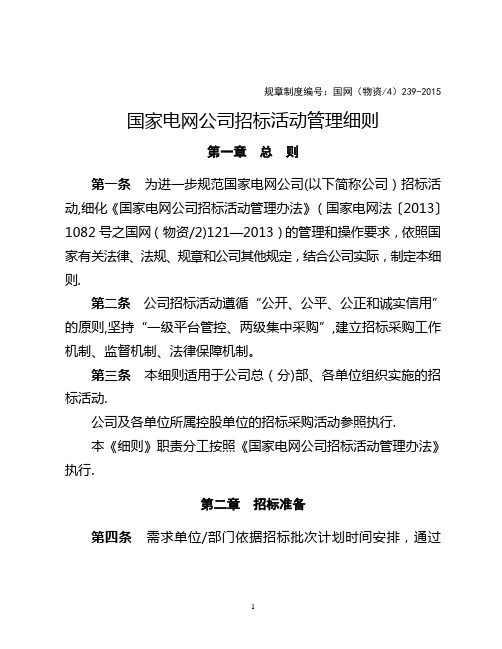 规章制度编号：国网（物资/4）239-2015

国家电网公司招标活动管理细则

第一章　总　则

第一条　为进一步规范国家电网公司(以下简称公司）招标活动,细化《国家电网公司招标活动管理办法》（国家电网法〔2013〕1082 号之国网（物资/2)121—2013）的管理和操作要求，依照国家有关法律、法规、规章和公司其他规定，结合公司实际，制定本细则.

第二条　公司招标活动遵循“公开、公平、公正和诚实信用”的原则,坚持“一级平台管控、两级集中采购”,建立招标采购工作机制、监督机制、法律保障机制。

第三条　本细则适用于公司总（分)部、各单位组织实施的招标活动.

公司及各单位所属控股单位的招标采购活动参照执行.

本《细则》职责分工按照《国家电网公司招标活动管理办法》执行.

第二章　招标准备

第四条　需求单位/部门依据招标批次计划时间安排，通过

1